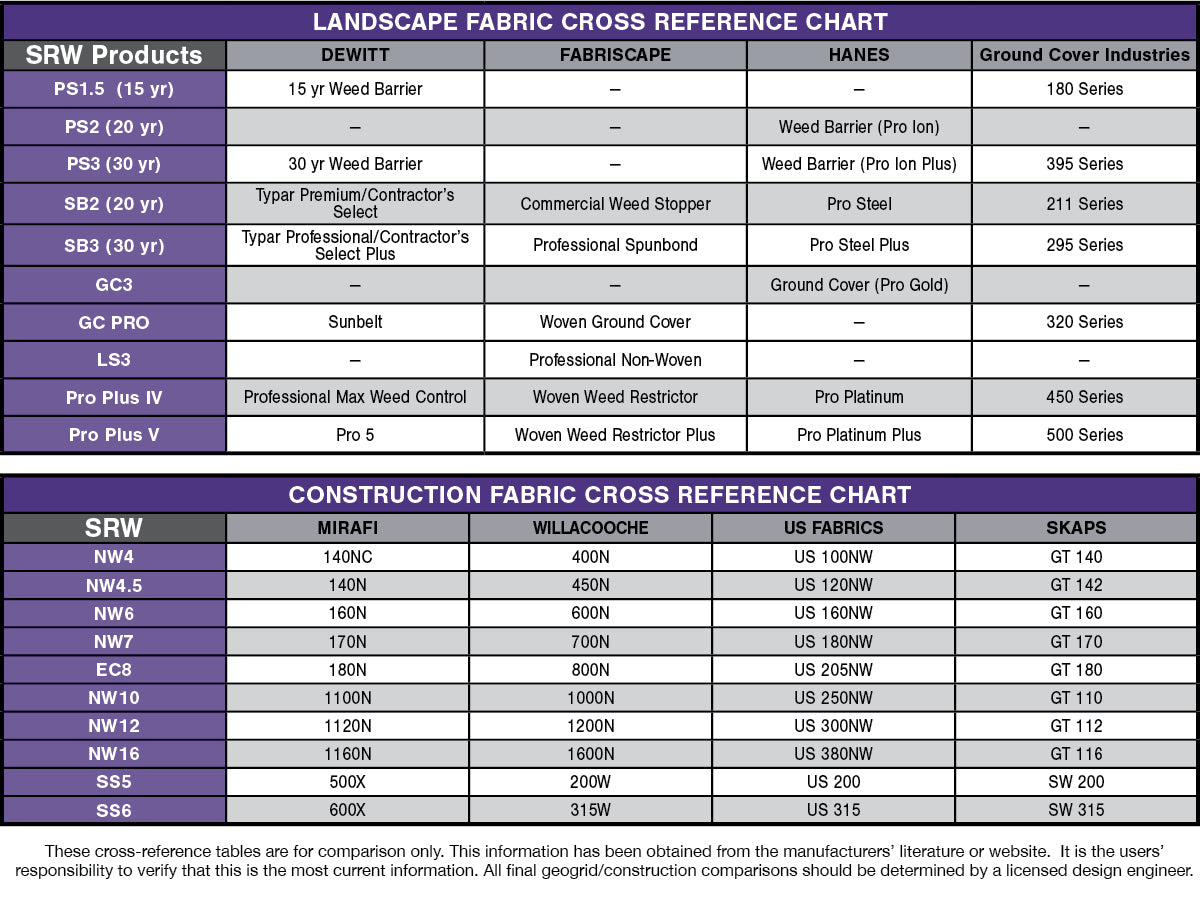 LANDSCAPE FABRIC CROSS REFERENCE CHART

| SRW Products | DEWITT | FABRISCAPE | HANES | Ground Cover Industries |
|---|---|---|---|---|
| PS1.5 (15 yr) | 15 yr Weed Barrier | – | – | 180 Series |
| PS2 (20 yr) | – | – | Weed Barrier (Pro Ion) | – |
| PS3 (30 yr) | 30 yr Weed Barrier | – | Weed Barrier (Pro Ion Plus) | 395 Series |
| SB2 (20 yr) | Typar Premium/Contractor's Select | Commercial Weed Stopper | Pro Steel | 211 Series |
| SB3 (30 yr) | Typar Professional/Contractor's Select Plus | Professional Spunbond | Pro Steel Plus | 295 Series |
| GC3 | – | – | Ground Cover (Pro Gold) | – |
| GC PRO | Sunbelt | Woven Ground Cover | – | 320 Series |
| LS3 | – | Professional Non-Woven | – | – |
| Pro Plus IV | Professional Max Weed Control | Woven Weed Restrictor | Pro Platinum | 450 Series |
| Pro Plus V | Pro 5 | Woven Weed Restrictor Plus | Pro Platinum Plus | 500 Series |

CONSTRUCTION FABRIC CROSS REFERENCE CHART

| SRW | MIRAFI | WILLACOOCHE | US FABRICS | SKAPS |
|---|---|---|---|---|
| NW4 | 140NC | 400N | US 100NW | GT 140 |
| NW4.5 | 140N | 450N | US 120NW | GT 142 |
| NW6 | 160N | 600N | US 160NW | GT 160 |
| NW7 | 170N | 700N | US 180NW | GT 170 |
| EC8 | 180N | 800N | US 205NW | GT 180 |
| NW10 | 1100N | 1000N | US 250NW | GT 110 |
| NW12 | 1120N | 1200N | US 300NW | GT 112 |
| NW16 | 1160N | 1600N | US 380NW | GT 116 |
| SS5 | 500X | 200W | US 200 | SW 200 |
| SS6 | 600X | 315W | US 315 | SW 315 |

These cross-reference tables are for comparison only. This information has been obtained from the manufacturers' literature or website. It is the users' responsibility to verify that this is the most current information. All final geogrid/construction comparisons should be determined by a licensed design engineer.